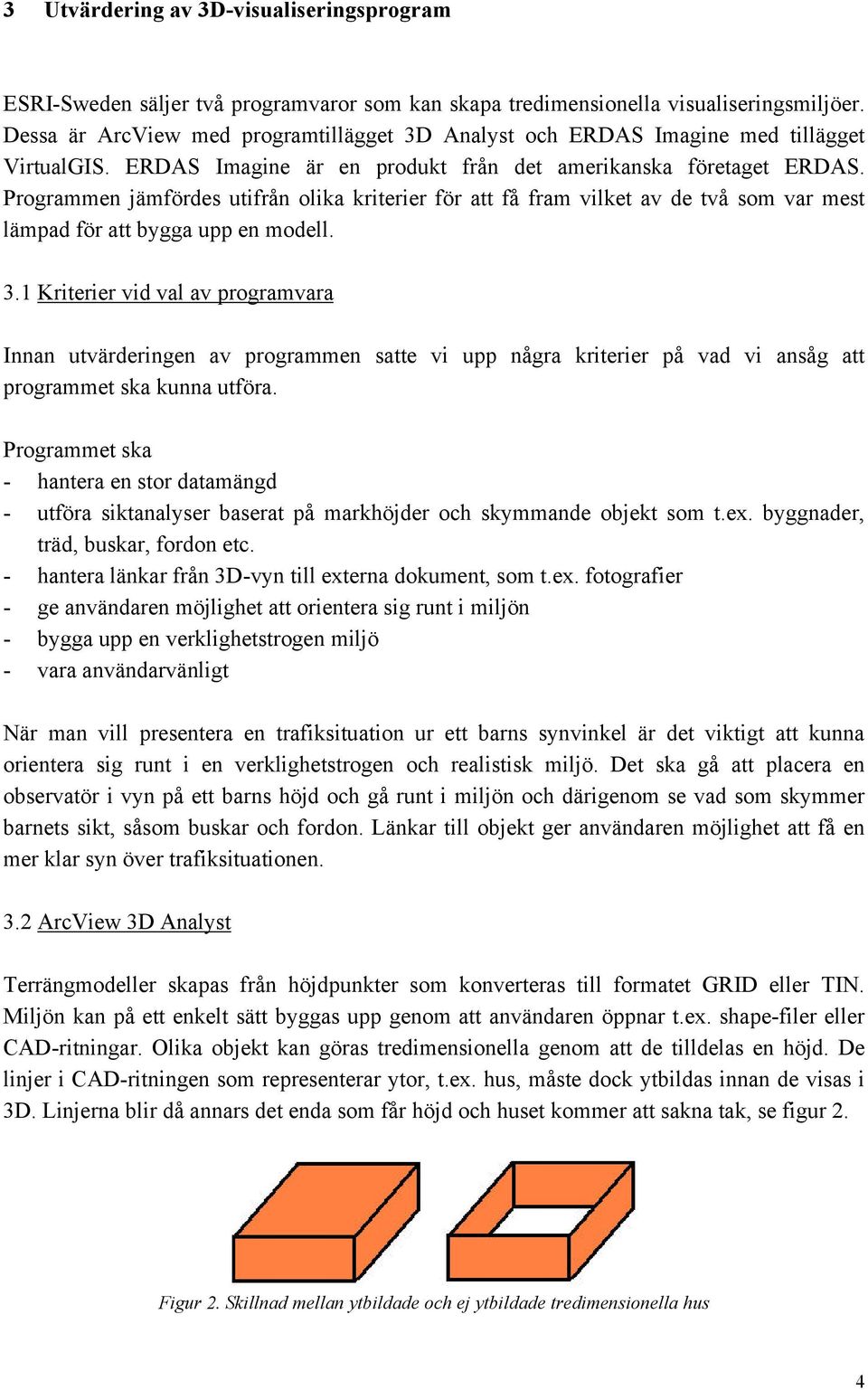 3 Utvärdering av 3D-visualiseringsprogram

ESRI-Sweden säljer två programvaror som kan skapa tredimensionella visualiseringsmiljöer. Dessa är ArcView med programtillägget 3D Analyst och ERDAS Imagine med tillägget VirtualGIS. ERDAS Imagine är en produkt från det amerikanska företaget ERDAS. Programmen jämfördes utifrån olika kriterier för att få fram vilket av de två som var mest lämpad för att bygga upp en modell.

3.1 Kriterier vid val av programvara

Innan utvärderingen av programmen satte vi upp några kriterier på vad vi ansåg att programmet ska kunna utföra.

Programmet ska
- hantera en stor datamängd
- utföra siktanalyser baserat på markhöjder och skymmande objekt som t.ex. byggnader, träd, buskar, fordon etc.
- hantera länkar från 3D-vyn till externa dokument, som t.ex. fotografier
- ge användaren möjlighet att orientera sig runt i miljön
- bygga upp en verklighetstrogen miljö
- vara användarvänligt

När man vill presentera en trafiksituation ur ett barns synvinkel är det viktigt att kunna orientera sig runt i en verklighetstrogen och realistisk miljö. Det ska gå att placera en observatör i vyn på ett barns höjd och gå runt i miljön och därigenom se vad som skymmer barnets sikt, såsom buskar och fordon. Länkar till objekt ger användaren möjlighet att få en mer klar syn över trafiksituationen.

3.2 ArcView 3D Analyst

Terrängmodeller skapas från höjdpunkter som konverteras till formatet GRID eller TIN. Miljön kan på ett enkelt sätt byggas upp genom att användaren öppnar t.ex. shape-filer eller CAD-ritningar. Olika objekt kan göras tredimensionella genom att de tilldelas en höjd. De linjer i CAD-ritningen som representerar ytor, t.ex. hus, måste dock ytbildas innan de visas i 3D. Linjerna blir då annars det enda som får höjd och huset kommer att sakna tak, se figur 2.

Figur 2. Skillnad mellan ytbildade och ej ytbildade tredimensionella hus

4